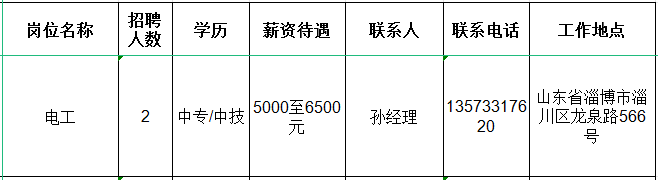 | 岗位名称 | 招聘人数 | 学历 | 薪资待遇 | 联系人 | 联系电话 | 工作地点 |
|---|---|---|---|---|---|---|
| 电工 | 2 | 中专/中技 | 5000至6500元 | 孙经理 | 13573317620 | 山东省淄博市淄川区龙泉路566号 |